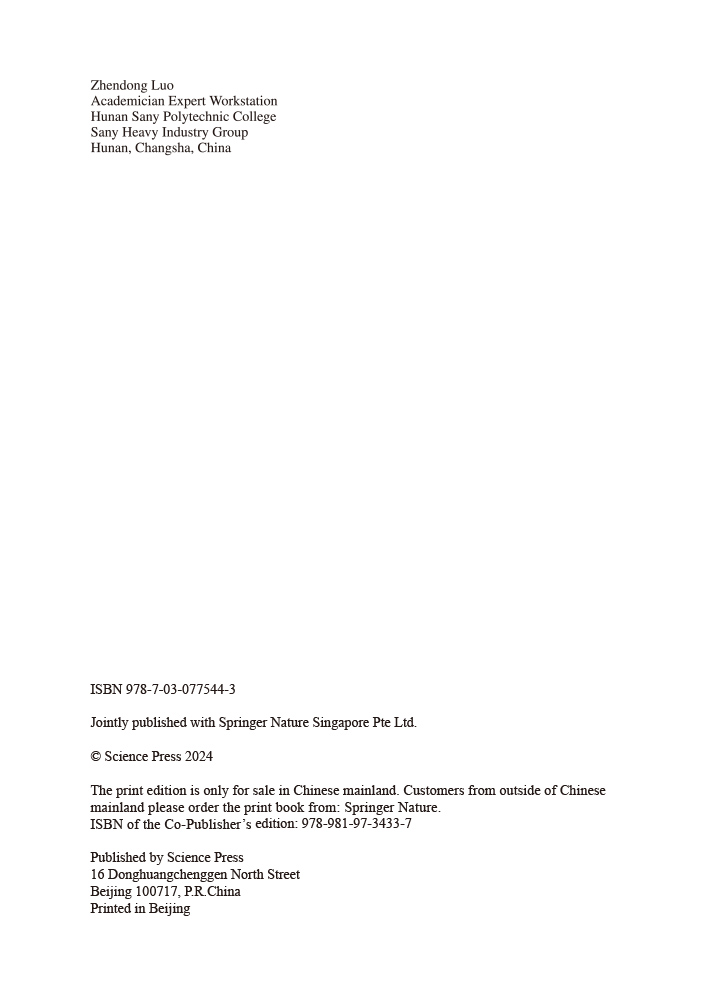 Zhendong Luo
Academician Expert Workstation
Hunan Sany Polytechnic College
Sany Heavy Industry Group
Hunan, Changsha, China

ISBN 978-7-03-077544-3

Jointly published with Springer Nature Singapore Pte Ltd.

© Science Press 2024

The print edition is only for sale in Chinese mainland. Customers from outside of Chinese mainland please order the print book from: Springer Nature.
ISBN of the Co-Publisher's edition: 978-981-97-3433-7

Published by Science Press
16 Donghuangchenggen North Street
Beijing 100717, P.R.China
Printed in Beijing